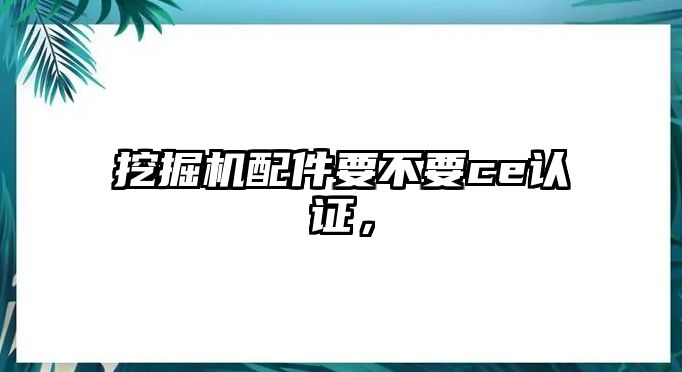 挖掘机配件要不要ce认证，